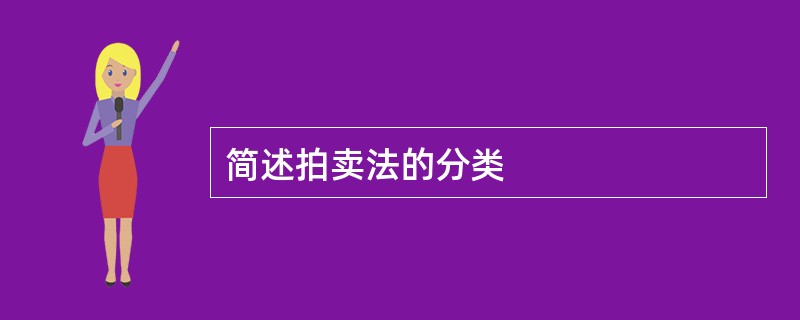 简述拍卖法的分类